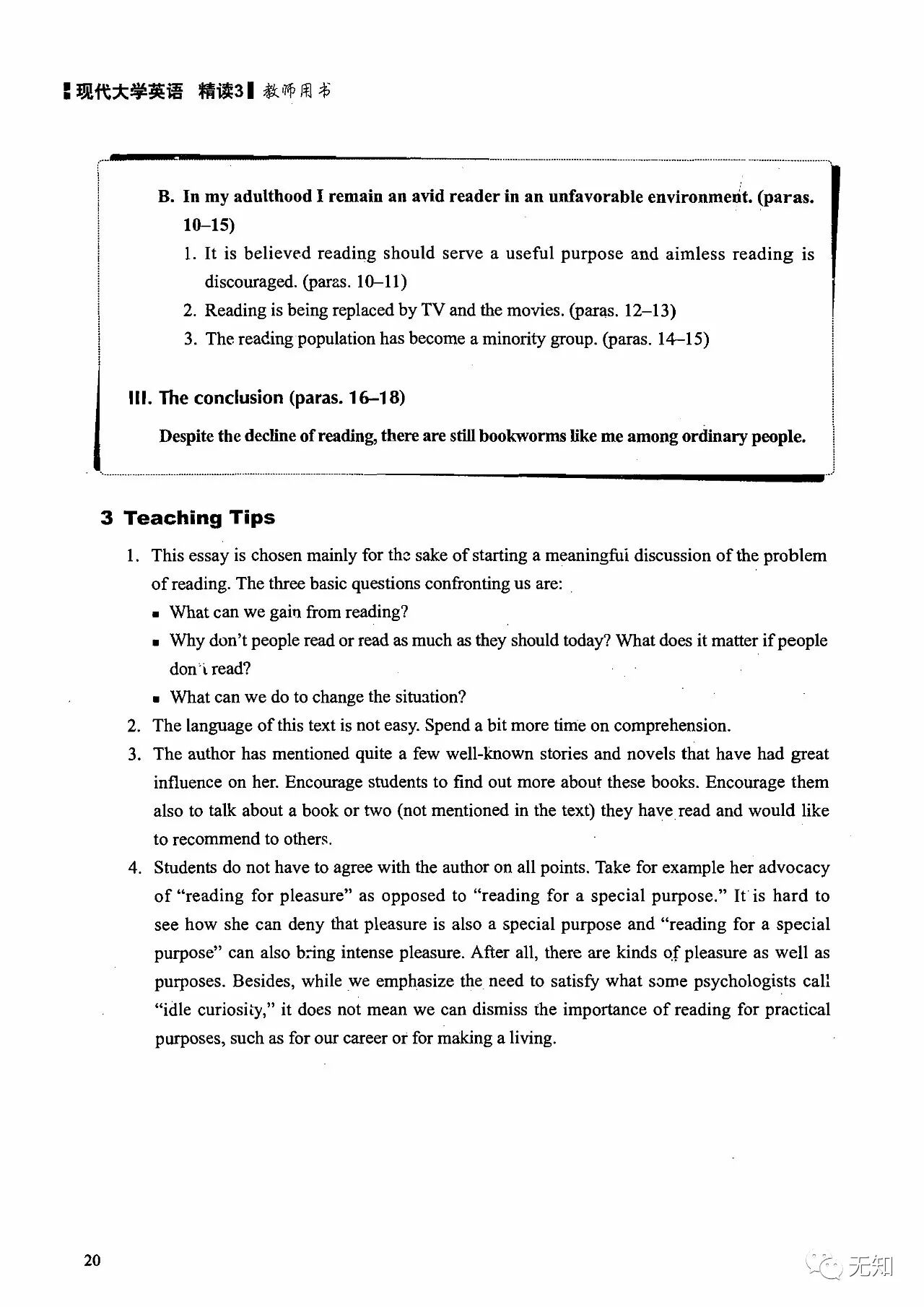 现代大学英语 精读3 教师用书

B. In my adulthood I remain an avid reader in an unfavorable environment. (paras. 10–15)

1. It is believed reading should serve a useful purpose and aimless reading is discouraged. (paras. 10–11)

2. Reading is being replaced by TV and the movies. (paras. 12–13)

3. The reading population has become a minority group. (paras. 14–15)

III. The conclusion (paras. 16–18)

Despite the decline of reading, there are still bookworms like me among ordinary people.

3 Teaching Tips

1. This essay is chosen mainly for the sake of starting a meaningful discussion of the problem of reading. The three basic questions confronting us are:

▪ What can we gain from reading?

▪ Why don't people read or read as much as they should today? What does it matter if people don't read?

▪ What can we do to change the situation?

2. The language of this text is not easy. Spend a bit more time on comprehension.

3. The author has mentioned quite a few well-known stories and novels that have had great influence on her. Encourage students to find out more about these books. Encourage them also to talk about a book or two (not mentioned in the text) they have read and would like to recommend to others.

4. Students do not have to agree with the author on all points. Take for example her advocacy of "reading for pleasure" as opposed to "reading for a special purpose." It is hard to see how she can deny that pleasure is also a special purpose and "reading for a special purpose" can also bring intense pleasure. After all, there are kinds of pleasure as well as purposes. Besides, while we emphasize the need to satisfy what some psychologists call "idle curiosity," it does not mean we can dismiss the importance of reading for practical purposes, such as for our career or for making a living.

20

无知